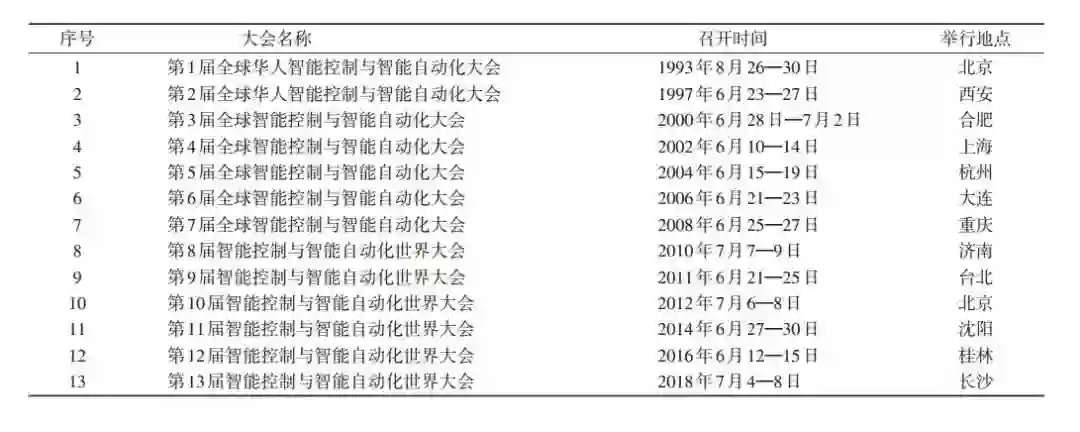 | 序号 | 大会名称 | 召开时间 | 举行地点 |
|---|---|---|---|
| 1 | 第1届全球华人智能控制与智能自动化大会 | 1993年8月26—30日 | 北京 |
| 2 | 第2届全球华人智能控制与智能自动化大会 | 1997年6月23—27日 | 西安 |
| 3 | 第3届全球智能控制与智能自动化大会 | 2000年6月28日—7月2日 | 合肥 |
| 4 | 第4届全球智能控制与智能自动化大会 | 2002年6月10—14日 | 上海 |
| 5 | 第5届全球智能控制与智能自动化大会 | 2004年6月15—19日 | 杭州 |
| 6 | 第6届全球智能控制与智能自动化大会 | 2006年6月21—23日 | 大连 |
| 7 | 第7届全球智能控制与智能自动化大会 | 2008年6月25—27日 | 重庆 |
| 8 | 第8届智能控制与智能自动化世界大会 | 2010年7月7—9日 | 济南 |
| 9 | 第9届智能控制与智能自动化世界大会 | 2011年6月21—25日 | 台北 |
| 10 | 第10届智能控制与智能自动化世界大会 | 2012年7月6—8日 | 北京 |
| 11 | 第11届智能控制与智能自动化世界大会 | 2014年6月27—30日 | 沈阳 |
| 12 | 第12届智能控制与智能自动化世界大会 | 2016年6月12—15日 | 桂林 |
| 13 | 第13届智能控制与智能自动化世界大会 | 2018年7月4—8日 | 长沙 |